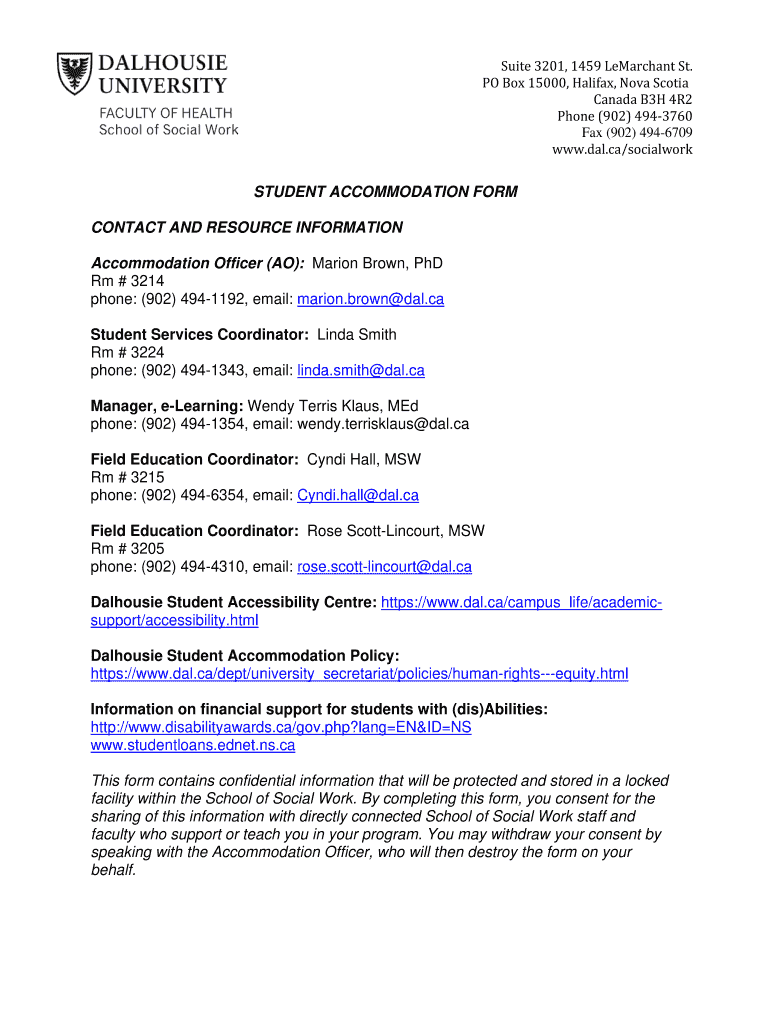 DALHOUSIE UNIVERSITY
FACULTY OF HEALTH
School of Social Work

Suite 3201, 1459 LeMarchant St.
PO Box 15000, Halifax, Nova Scotia
Canada B3H 4R2
Phone (902) 494-3760
Fax (902) 494-6709
www.dal.ca/socialwork

STUDENT ACCOMMODATION FORM

CONTACT AND RESOURCE INFORMATION

Accommodation Officer (AO): Marion Brown, PhD
Rm # 3214
phone: (902) 494-1192, email: marion.brown@dal.ca

Student Services Coordinator: Linda Smith
Rm # 3224
phone: (902) 494-1343, email: linda.smith@dal.ca

Manager, e-Learning: Wendy Terris Klaus, MEd
phone: (902) 494-1354, email: wendy.terrisklaus@dal.ca

Field Education Coordinator: Cyndi Hall, MSW
Rm # 3215
phone: (902) 494-6354, email: Cyndi.hall@dal.ca

Field Education Coordinator: Rose Scott-Lincourt, MSW
Rm # 3205
phone: (902) 494-4310, email: rose.scott-lincourt@dal.ca

Dalhousie Student Accessibility Centre: https://www.dal.ca/campus_life/academic-support/accessibility.html

Dalhousie Student Accommodation Policy:
https://www.dal.ca/dept/university_secretariat/policies/human-rights---equity.html

Information on financial support for students with (dis)Abilities:
http://www.disabilityawards.ca/gov.php?lang=EN&ID=NS
www.studentloans.ednet.ns.ca

This form contains confidential information that will be protected and stored in a locked facility within the School of Social Work. By completing this form, you consent for the sharing of this information with directly connected School of Social Work staff and faculty who support or teach you in your program. You may withdraw your consent by speaking with the Accommodation Officer, who will then destroy the form on your behalf.